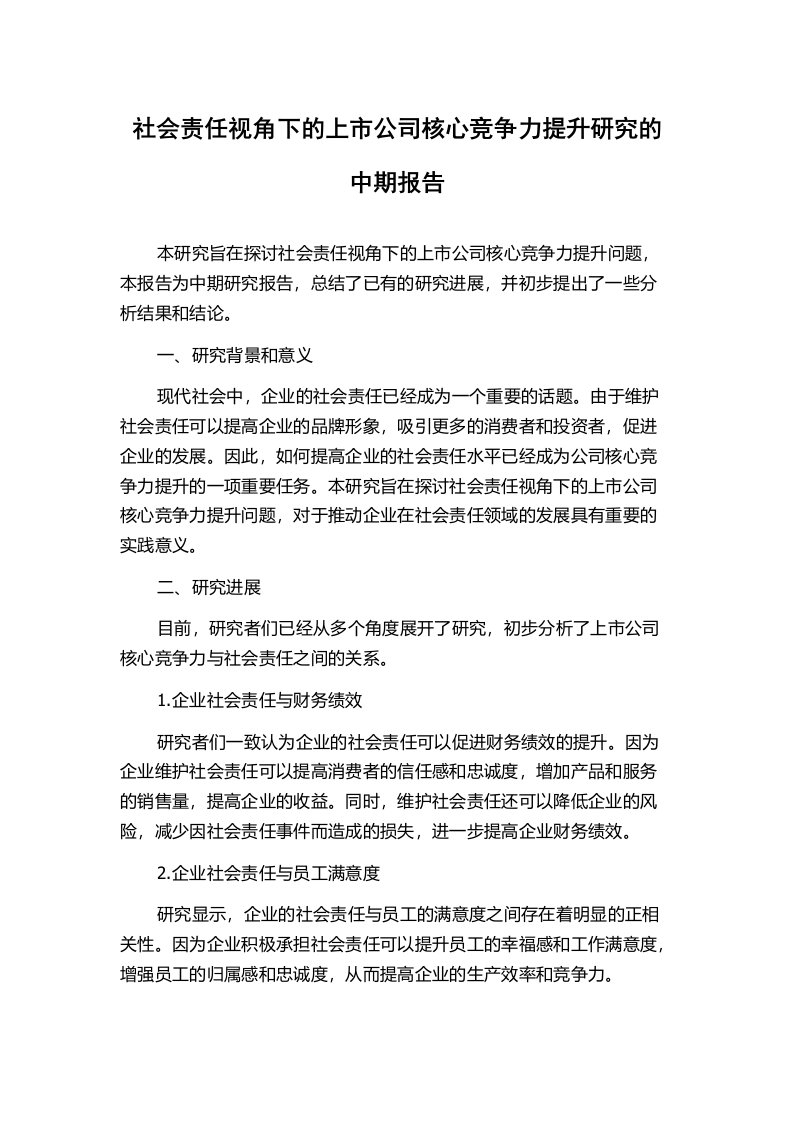 社会责任视角下的上市公司核心竞争力提升研究的中期报告

本研究旨在探讨社会责任视角下的上市公司核心竞争力提升问题，本报告为中期研究报告，总结了已有的研究进展，并初步提出了一些分析结果和结论。

一、研究背景和意义

现代社会中，企业的社会责任已经成为一个重要的话题。由于维护社会责任可以提高企业的品牌形象，吸引更多的消费者和投资者，促进企业的发展。因此，如何提高企业的社会责任水平已经成为公司核心竞争力提升的一项重要任务。本研究旨在探讨社会责任视角下的上市公司核心竞争力提升问题，对于推动企业在社会责任领域的发展具有重要的实践意义。

二、研究进展

目前，研究者们已经从多个角度展开了研究，初步分析了上市公司核心竞争力与社会责任之间的关系。

1.企业社会责任与财务绩效

研究者们一致认为企业的社会责任可以促进财务绩效的提升。因为企业维护社会责任可以提高消费者的信任感和忠诚度，增加产品和服务的销售量，提高企业的收益。同时，维护社会责任还可以降低企业的风险，减少因社会责任事件而造成的损失，进一步提高企业财务绩效。

2.企业社会责任与员工满意度

研究显示，企业的社会责任与员工的满意度之间存在着明显的正相关性。因为企业积极承担社会责任可以提升员工的幸福感和工作满意度，增强员工的归属感和忠诚度，从而提高企业的生产效率和竞争力。